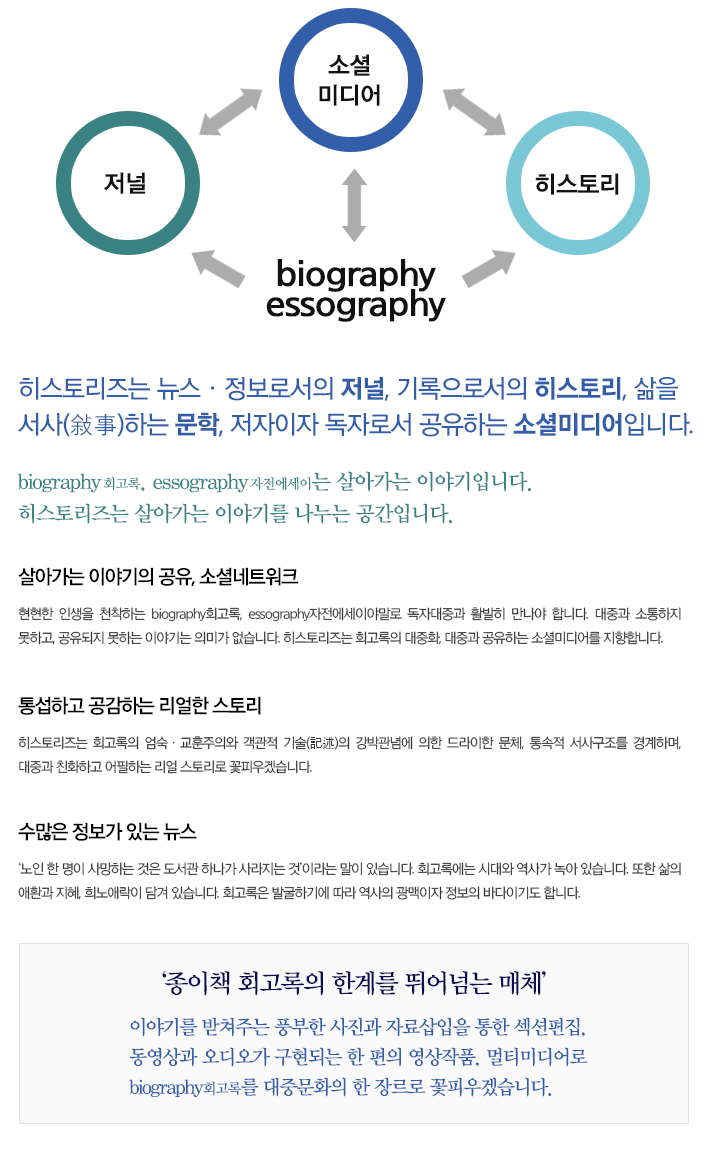 소셜
미디어

저널

히스토리

biography
essography

히스토리즈는 뉴스 · 정보로서의 저널, 기록으로서의 히스토리, 삶을 서사(敍事)하는 문학, 저자이자 독자로서 공유하는 소셜미디어입니다.

biography 회고록, essography 자전에세이는 살아가는 이야기입니다.
히스토리즈는 살아가는 이야기를 나누는 공간입니다.

살아가는 이야기의 공유, 소셜네트워크

현현한 인생을 천착하는 biography회고록, essography자전에세이야말로 독자대중과 활발히 만나야 합니다. 대중과 소통하지 못하고, 공유되지 못하는 이야기는 의미가 없습니다. 히스토리즈는 회고록의 대중화, 대중과 공유하는 소셜미디어를 지향합니다.

통섭하고 공감하는 리얼한 스토리

히스토리즈는 회고록의 엄숙 · 교훈주의와 객관적 기술(記述)의 강박관념에 의한 드라이한 문체, 통속적 서사구조를 경계하며, 대중과 친화하고 어필하는 리얼 스토리로 꽃피우겠습니다.

수많은 정보가 있는 뉴스

'노인 한 명이 사망하는 것은 도서관 하나가 사라지는 것'이라는 말이 있습니다. 회고록에는 시대와 역사가 녹아 있습니다. 또한 삶의 애환과 지혜, 희노애락이 담겨 있습니다. 회고록은 발굴하기에 따라 역사의 광맥이자 정보의 바다이기도 합니다.

'종이책 회고록의 한계를 뛰어넘는 매체'

이야기를 받쳐주는 풍부한 사진과 자료삽입을 통한 섹션편집, 동영상과 오디오가 구현되는 한 편의 영상작품, 멀티미디어로 biography회고록를 대중문화의 한 장르로 꽃피우겠습니다.